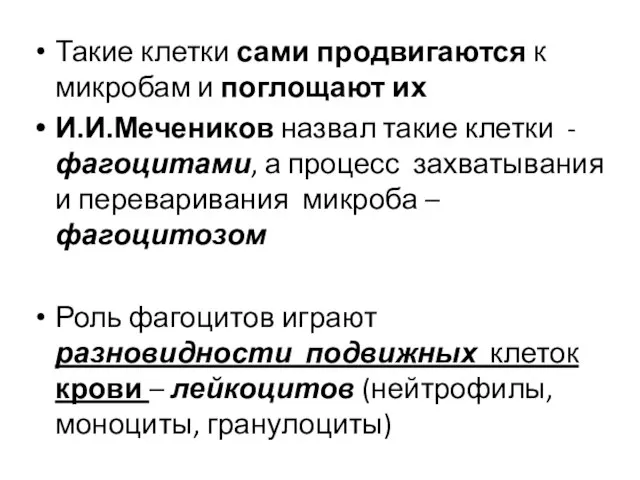 • Такие клетки сами продвигаются к микробам и поглощают их

• И.И.Мечеников назвал такие клетки - фагоцитами, а процесс захватывания и переваривания микроба – фагоцитозом

• Роль фагоцитов играют разновидности подвижных клеток крови – лейкоцитов (нейтрофилы, моноциты, гранулоциты)